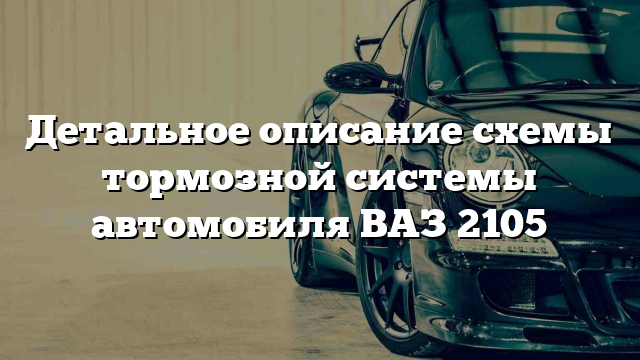 Детальное описание схемы тормозной системы автомобиля ВАЗ 2105